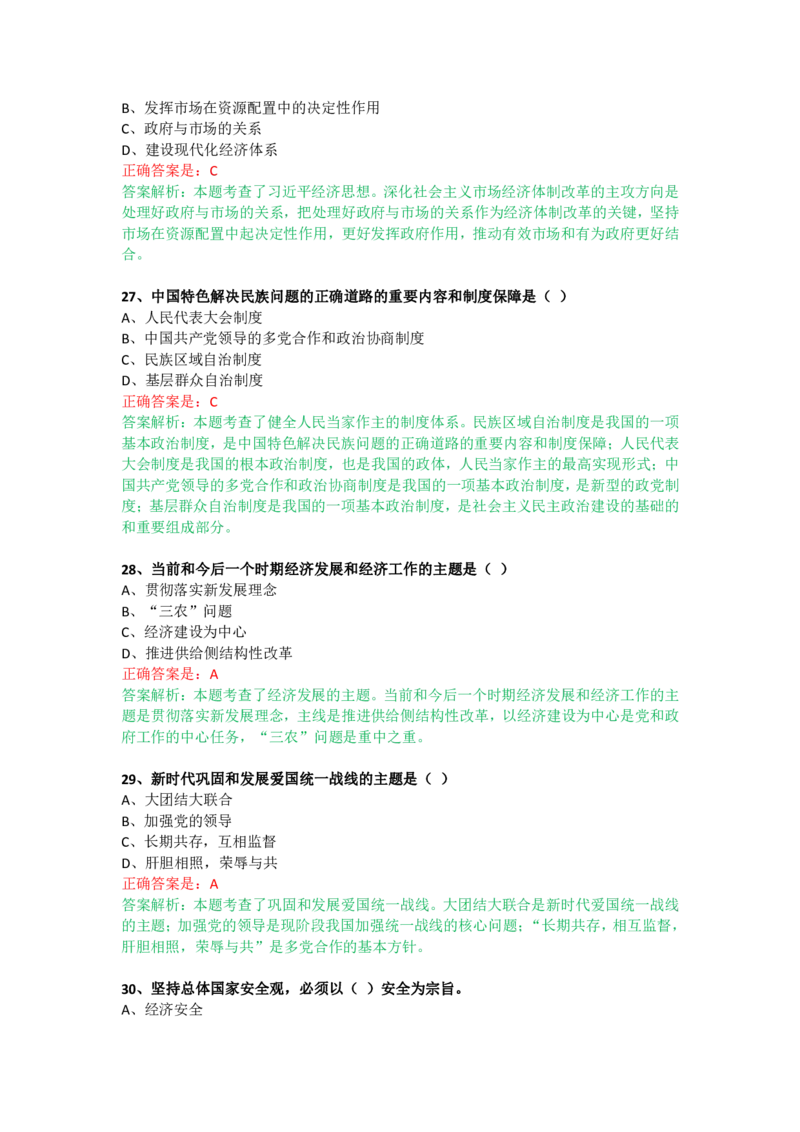 B、发挥市场在资源配置中的决定性作用
C、政府与市场的关系
D、建设现代化经济体系
正确答案是：C
答案解析：本题考查了习近平经济思想。深化社会主义市场经济体制改革的主攻方向是处理好政府与市场的关系，把处理好政府与市场的关系作为经济体制改革的关键，坚持市场在资源配置中起决定性作用，更好发挥政府作用，推动有效市场和有为政府更好结合。

27、中国特色解决民族问题的正确道路的重要内容和制度保障是（ ）
A、人民代表大会制度
B、中国共产党领导的多党合作和政治协商制度
C、民族区域自治制度
D、基层群众自治制度
正确答案是：C
答案解析：本题考查了健全人民当家作主的制度体系。民族区域自治制度是我国的一项基本政治制度，是中国特色解决民族问题的正确道路的重要内容和制度保障；人民代表大会制度是我国的根本政治制度，也是我国的政体，人民当家作主的最高实现形式；中国共产党领导的多党合作和政治协商制度是我国的一项基本政治制度，是新型的政党制度；基层群众自治制度是我国的一项基本政治制度，是社会主义民主政治建设的基础的和重要组成部分。

28、当前和今后一个时期经济发展和经济工作的主题是（ ）
A、贯彻落实新发展理念
B、“三农”问题
C、经济建设为中心
D、推进供给侧结构性改革
正确答案是：A
答案解析：本题考查了经济发展的主题。当前和今后一个时期经济发展和经济工作的主题是贯彻落实新发展理念，主线是推进供给侧结构性改革，以经济建设为中心是党和政府工作的中心任务，“三农”问题是重中之重。

29、新时代巩固和发展爱国统一战线的主题是（ ）
A、大团结大联合
B、加强党的领导
C、长期共存，互相监督
D、肝胆相照，荣辱与共
正确答案是：A
答案解析：本题考查了巩固和发展爱国统一战线。大团结大联合是新时代爱国统一战线的主题；加强党的领导是现阶段我国加强统一战线的核心问题；“长期共存，相互监督，肝胆相照，荣辱与共”是多党合作的基本方针。

30、坚持总体国家安全观，必须以（ ）安全为宗旨。
A、经济安全